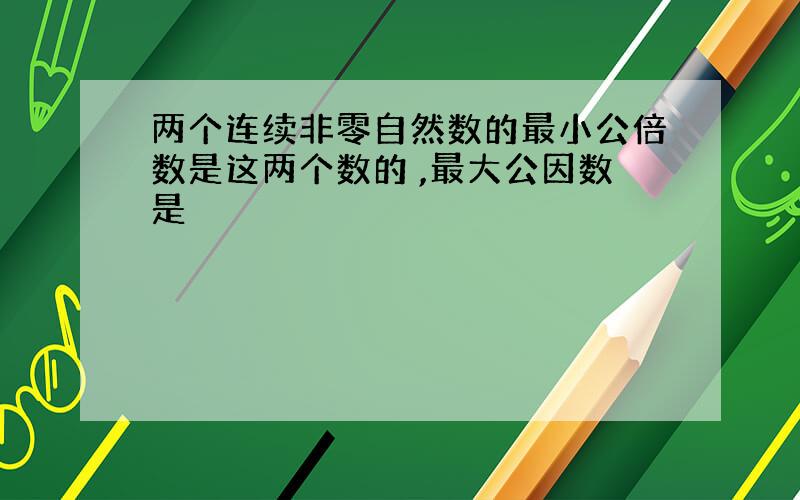 两个连续非零自然数的最小公倍数是这两个数的 ,最大公因数是